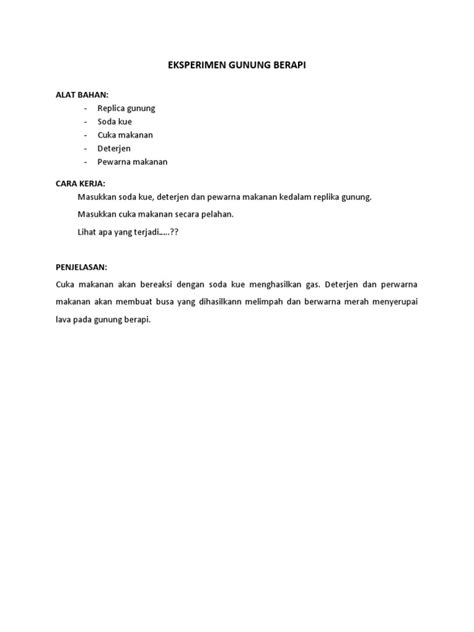 EKSPERIMEN GUNUNG BERAPI

ALAT BAHAN:
- Replica gunung
- Soda kue
- Cuka makanan
- Deterjen
- Pewarna makanan

CARA KERJA:
Masukkan soda kue, deterjen dan pewarna makanan kedalam replika gunung.

Masukkan cuka makanan secara pelahan.

Lihat apa yang terjadi.....??

PENJELASAN:
Cuka makanan akan bereaksi dengan soda kue menghasilkan gas. Deterjen dan perwarna makanan akan membuat busa yang dihasilkann melimpah dan berwarna merah menyerupai lava pada gunung berapi.